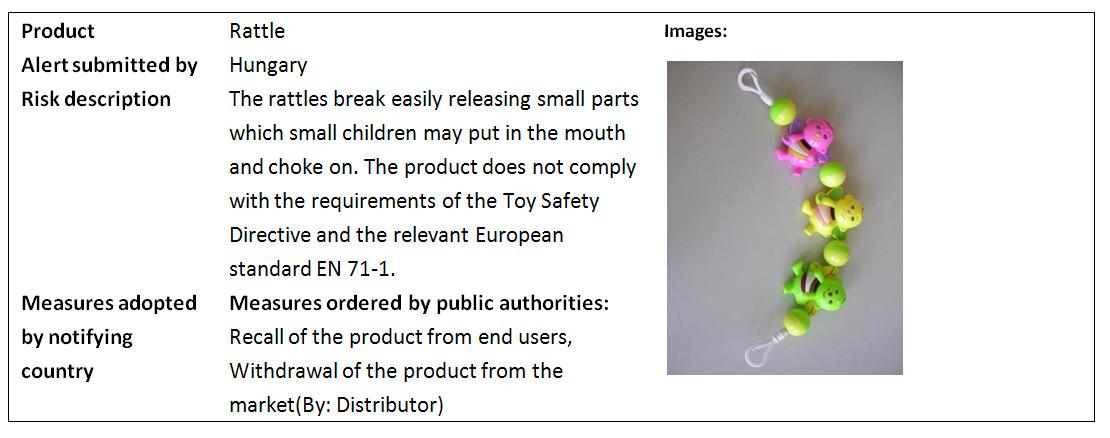 Product
Rattle

Alert submitted by
Hungary

Risk description
The rattles break easily releasing small parts which small children may put in the mouth and choke on. The product does not comply with the requirements of the Toy Safety Directive and the relevant European standard EN 71-1.

Measures adopted by notifying country
Measures ordered by public authorities:
Recall of the product from end users,
Withdrawal of the product from the market(By: Distributor)

Images: